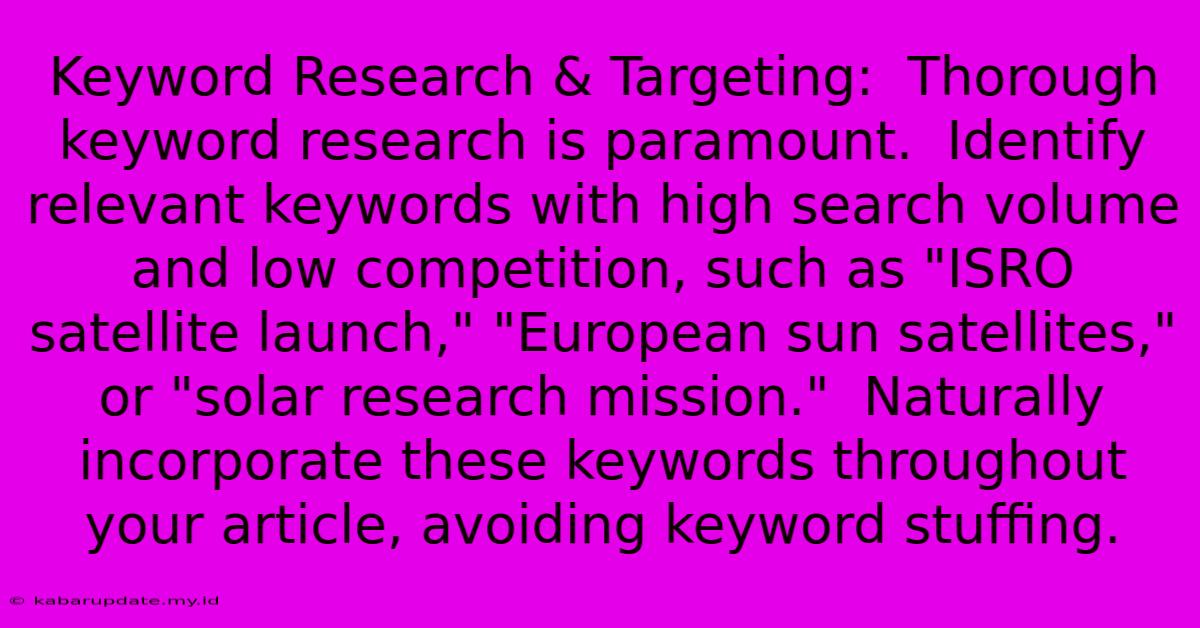 Keyword Research & Targeting: Thorough keyword research is paramount. Identify relevant keywords with high search volume and low competition, such as "ISRO satellite launch," "European sun satellites," or "solar research mission." Naturally incorporate these keywords throughout your article, avoiding keyword stuffing.

© kabarupdate.my.id